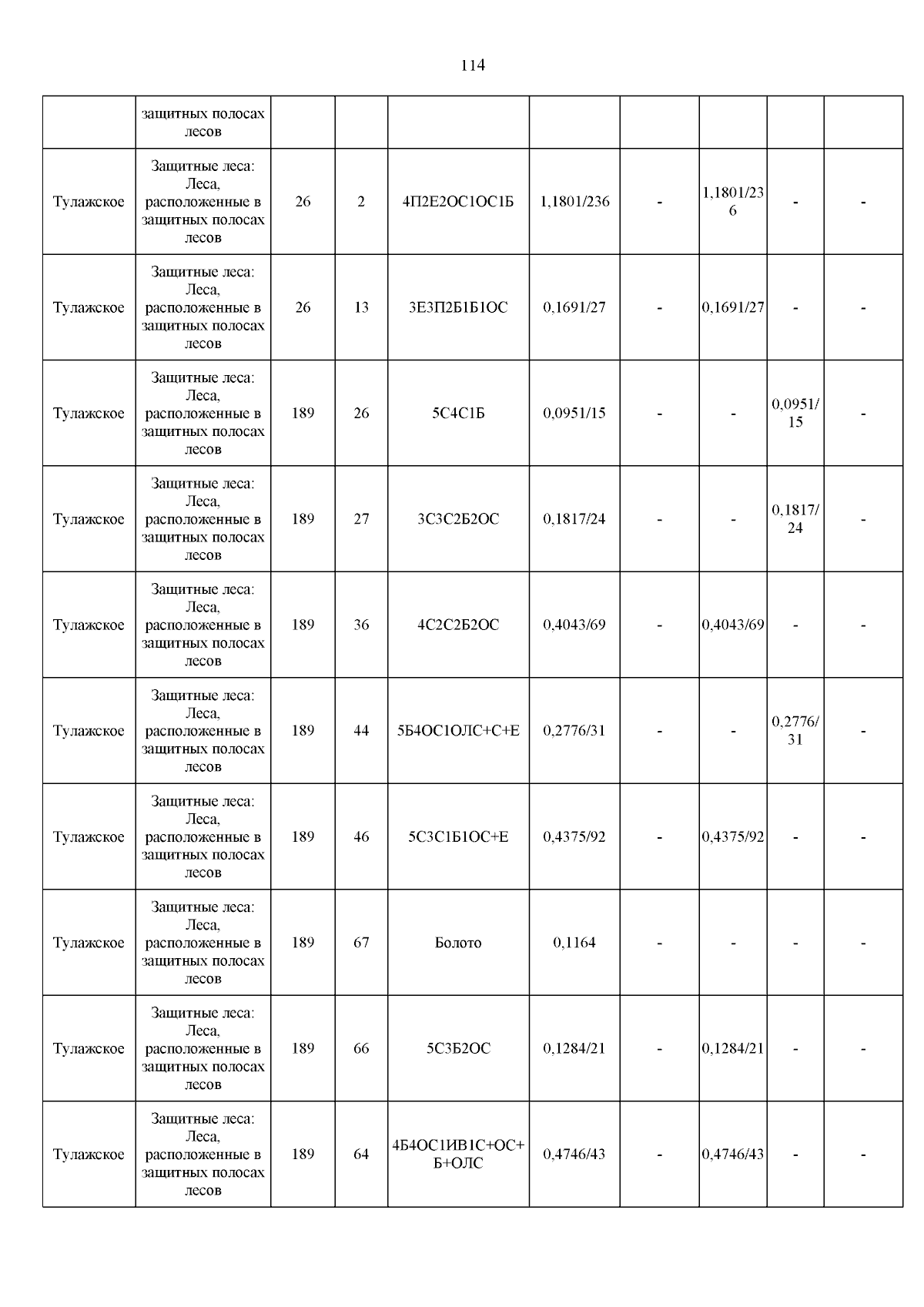 114

|  | защитных полосах лесов |  |  |  |  |  |  |  |  |
|---|---|---|---|---|---|---|---|---|---|
| Тулажское | Защитные леса: Леса, расположенные в защитных полосах лесов | 26 | 2 | 4П2Е2ОС1ОС1Б | 1,1801/236 | - | 1,1801/236 | - | - |
| Тулажское | Защитные леса: Леса, расположенные в защитных полосах лесов | 26 | 13 | 3Е3П2Б1Б1ОС | 0,1691/27 | - | 0,1691/27 | - | - |
| Тулажское | Защитные леса: Леса, расположенные в защитных полосах лесов | 189 | 26 | 5С4С1Б | 0,0951/15 | - | - | 0,0951/15 | - |
| Тулажское | Защитные леса: Леса, расположенные в защитных полосах лесов | 189 | 27 | 3С3С2Б2ОС | 0,1817/24 | - | - | 0,1817/24 | - |
| Тулажское | Защитные леса: Леса, расположенные в защитных полосах лесов | 189 | 36 | 4С2С2Б2ОС | 0,4043/69 | - | 0,4043/69 | - | - |
| Тулажское | Защитные леса: Леса, расположенные в защитных полосах лесов | 189 | 44 | 5Б4ОС1ОЛС+С+Е | 0,2776/31 | - | - | 0,2776/31 | - |
| Тулажское | Защитные леса: Леса, расположенные в защитных полосах лесов | 189 | 46 | 5С3С1Б1ОС+Е | 0,4375/92 | - | 0,4375/92 | - | - |
| Тулажское | Защитные леса: Леса, расположенные в защитных полосах лесов | 189 | 67 | Болото | 0,1164 | - | - | - | - |
| Тулажское | Защитные леса: Леса, расположенные в защитных полосах лесов | 189 | 66 | 5С3Б2ОС | 0,1284/21 | - | 0,1284/21 | - | - |
| Тулажское | Защитные леса: Леса, расположенные в защитных полосах лесов | 189 | 64 | 4Б4ОС1ИВ1С+ОС+Б+ОЛС | 0,4746/43 | - | 0,4746/43 | - | - |